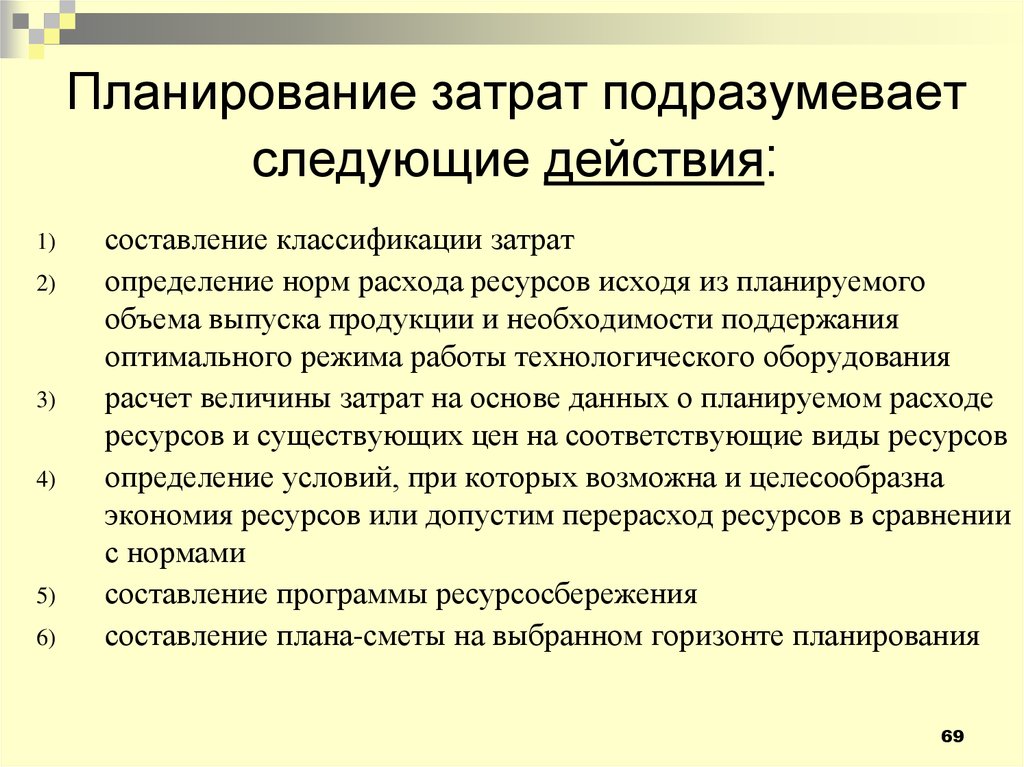 Планирование затрат подразумевает следующие действия:

1) составление классификации затрат
2) определение норм расхода ресурсов исходя из планируемого объема выпуска продукции и необходимости поддержания оптимального режима работы технологического оборудования
3) расчет величины затрат на основе данных о планируемом расходе ресурсов и существующих цен на соответствующие виды ресурсов
4) определение условий, при которых возможна и целесообразна экономия ресурсов или допустим перерасход ресурсов в сравнении с нормами
5) составление программы ресурсосбережения
6) составление плана-сметы на выбранном горизонте планирования

69